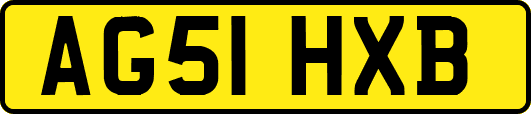 AG51 HXB